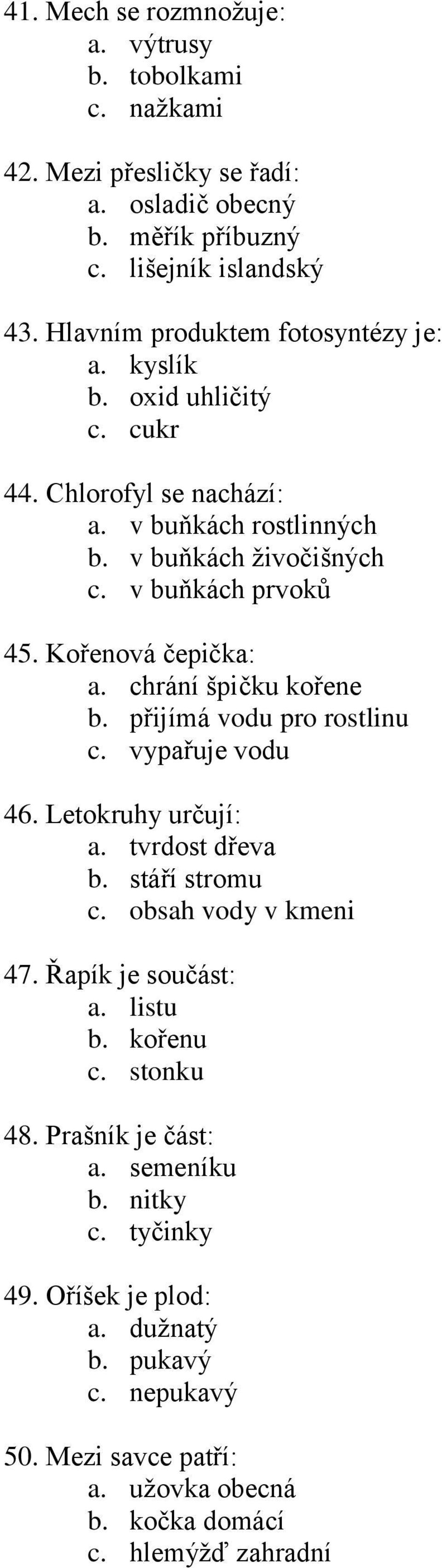 41. Mech se rozmnožuje:
a. výtrusy
b. tobolkami
c. nažkami

42. Mezi přesličky se řadí:
a. osladič obecný
b. měřík příbuzný
c. lišejník islandský

43. Hlavním produktem fotosyntézy je:
a. kyslík
b. oxid uhličitý
c. cukr

44. Chlorofyl se nachází:
a. v buňkách rostlinných
b. v buňkách živočišných
c. v buňkách prvoků

45. Kořenová čepička:
a. chrání špičku kořene
b. přijímá vodu pro rostlinu
c. vypařuje vodu

46. Letokruhy určují:
a. tvrdost dřeva
b. stáří stromu
c. obsah vody v kmeni

47. Řapík je součást:
a. listu
b. kořenu
c. stonku

48. Prašník je část:
a. semeníku
b. nitky
c. tyčinky

49. Oříšek je plod:
a. dužnatý
b. pukavý
c. nepukavý

50. Mezi savce patří:
a. užovka obecná
b. kočka domácí
c. hlemýžď zahradní